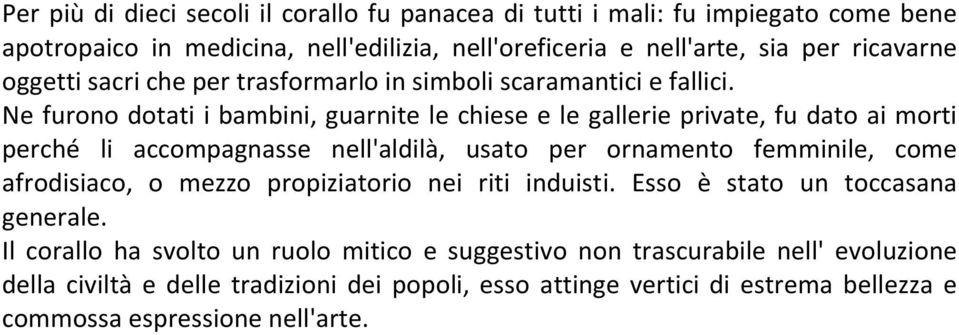 Per più di dieci secoli il corallo fu panacea di tutti i mali: fu impiegato come bene apotropaico in medicina, nell'edilizia, nell'oreficeria e nell'arte, sia per ricavarne oggetti sacri che per trasformarlo in simboli scaramantici e fallici.

Ne furono dotati i bambini, guarnite le chiese e le gallerie private, fu dato ai morti perché li accompagnasse nell'aldilà, usato per ornamento femminile, come afrodisiaco, o mezzo propiziatorio nei riti induisti. Esso è stato un toccasana generale.

Il corallo ha svolto un ruolo mitico e suggestivo non trascurabile nell' evoluzione della civiltà e delle tradizioni dei popoli, esso attinge vertici di estrema bellezza e commossa espressione nell'arte.